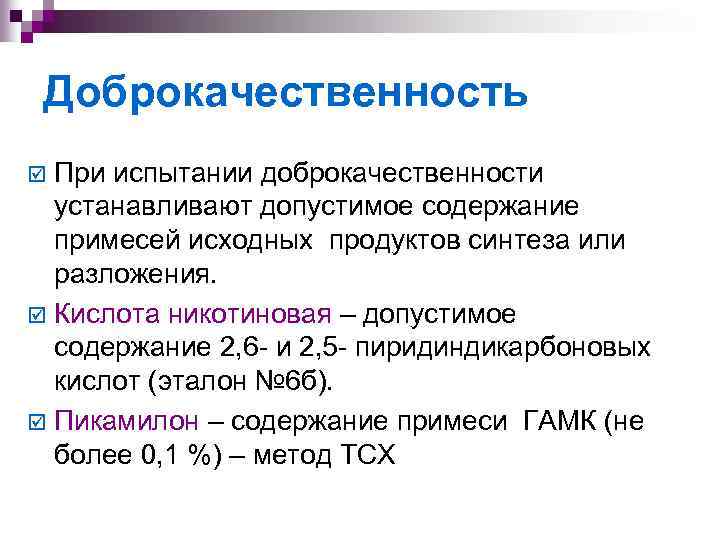 Доброкачественность

☑ При испытании доброкачественности устанавливают допустимое содержание примесей исходных продуктов синтеза или разложения.

☑ Кислота никотиновая – допустимое содержание 2,6- и 2,5- пиридиндикарбоновых кислот (эталон №6б).

☑ Пикамилон – содержание примеси ГАМК (не более 0,1 %) – метод ТСХ